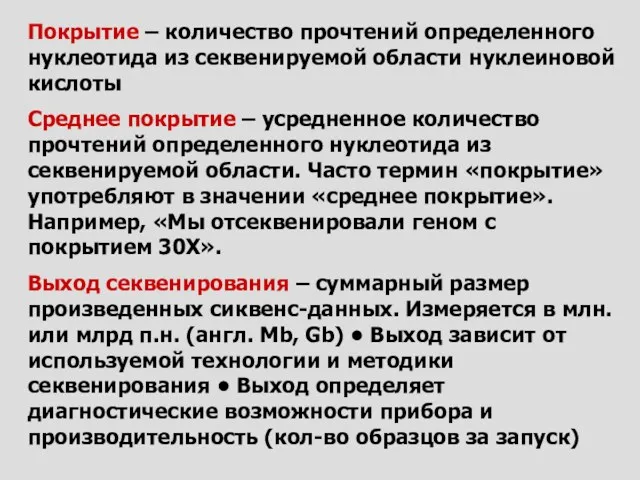 Покрытие – количество прочтений определенного нуклеотида из секвенируемой области нуклеиновой кислоты

Среднее покрытие – усредненное количество прочтений определенного нуклеотида из секвенируемой области. Часто термин «покрытие» употребляют в значении «среднее покрытие». Например, «Мы отсеквенировали геном с покрытием 30Х».

Выход секвенирования – суммарный размер произведенных сиквенс-данных. Измеряется в млн. или млрд п.н. (англ. Mb, Gb) • Выход зависит от используемой технологии и методики секвенирования • Выход определяет диагностические возможности прибора и производительность (кол-во образцов за запуск)